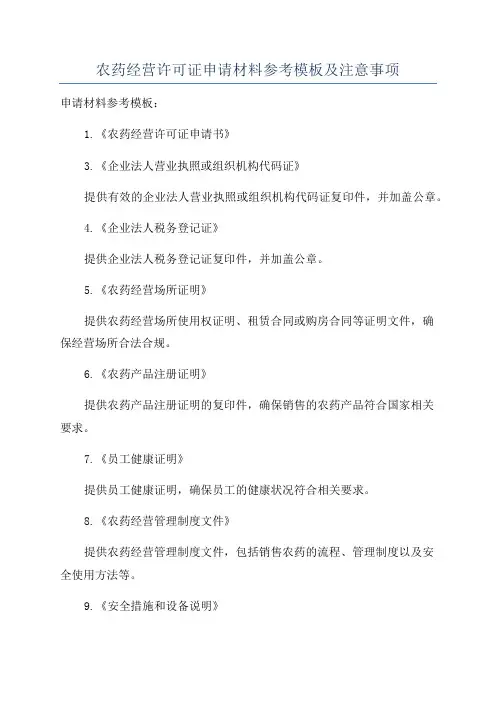 农药经营许可证申请材料参考模板及注意事项

申请材料参考模板：

1.《农药经营许可证申请书》

3.《企业法人营业执照或组织机构代码证》

提供有效的企业法人营业执照或组织机构代码证复印件，并加盖公章。

4.《企业法人税务登记证》

提供企业法人税务登记证复印件，并加盖公章。

5.《农药经营场所证明》

提供农药经营场所使用权证明、租赁合同或购房合同等证明文件，确保经营场所合法合规。

6.《农药产品注册证明》

提供农药产品注册证明的复印件，确保销售的农药产品符合国家相关要求。

7.《员工健康证明》

提供员工健康证明，确保员工的健康状况符合相关要求。

8.《农药经营管理制度文件》

提供农药经营管理制度文件，包括销售农药的流程、管理制度以及安全使用方法等。

9.《安全措施和设备说明》